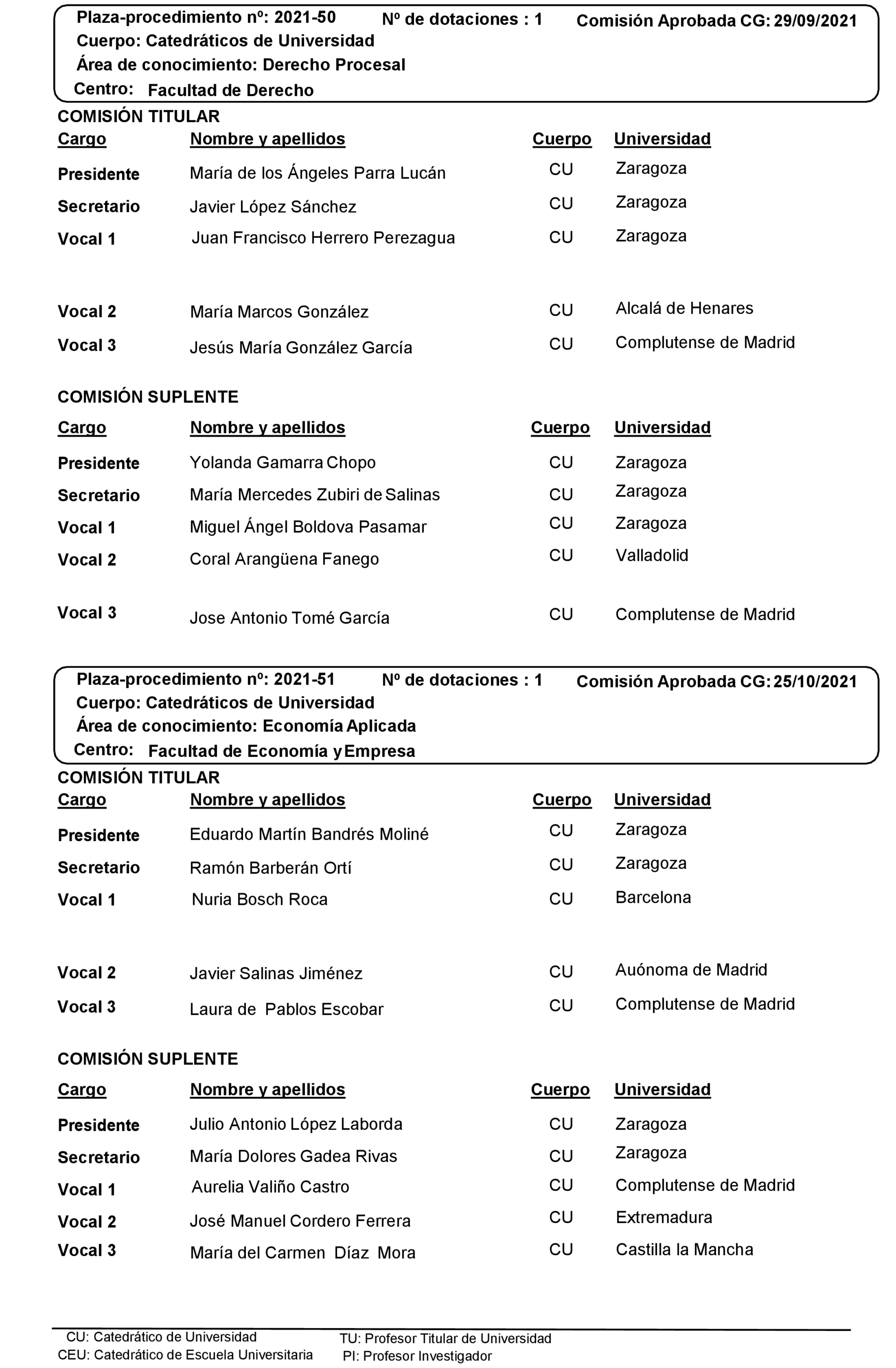 Plaza-procedimiento nº: 2021-50 Nº de dotaciones : 1 Comisión Aprobada CG: 29/09/2021
Cuerpo: Catedráticos de Universidad
Área de conocimiento: Derecho Procesal
Centro: Facultad de Derecho

COMISIÓN TITULAR

| Cargo | Nombre y apellidos | Cuerpo | Universidad |
|---|---|---|---|
| Presidente | María de los Ángeles Parra Lucán | CU | Zaragoza |
| Secretario | Javier López Sánchez | CU | Zaragoza |
| Vocal 1 | Juan Francisco Herrero Perezagua | CU | Zaragoza |
| Vocal 2 | María Marcos González | CU | Alcalá de Henares |
| Vocal 3 | Jesús María González García | CU | Complutense de Madrid |

COMISIÓN SUPLENTE

| Cargo | Nombre y apellidos | Cuerpo | Universidad |
|---|---|---|---|
| Presidente | Yolanda Gamarra Chopo | CU | Zaragoza |
| Secretario | María Mercedes Zubiri de Salinas | CU | Zaragoza |
| Vocal 1 | Miguel Ángel Boldova Pasamar | CU | Zaragoza |
| Vocal 2 | Coral Arangüena Fanego | CU | Valladolid |
| Vocal 3 | Jose Antonio Tomé García | CU | Complutense de Madrid |

Plaza-procedimiento nº: 2021-51 Nº de dotaciones : 1 Comisión Aprobada CG: 25/10/2021
Cuerpo: Catedráticos de Universidad
Área de conocimiento: Economía Aplicada
Centro: Facultad de Economía y Empresa

COMISIÓN TITULAR

| Cargo | Nombre y apellidos | Cuerpo | Universidad |
|---|---|---|---|
| Presidente | Eduardo Martín Bandrés Moliné | CU | Zaragoza |
| Secretario | Ramón Barberán Ortí | CU | Zaragoza |
| Vocal 1 | Nuria Bosch Roca | CU | Barcelona |
| Vocal 2 | Javier Salinas Jiménez | CU | Auónoma de Madrid |
| Vocal 3 | Laura de Pablos Escobar | CU | Complutense de Madrid |

COMISIÓN SUPLENTE

| Cargo | Nombre y apellidos | Cuerpo | Universidad |
|---|---|---|---|
| Presidente | Julio Antonio López Laborda | CU | Zaragoza |
| Secretario | María Dolores Gadea Rivas | CU | Zaragoza |
| Vocal 1 | Aurelia Valiño Castro | CU | Complutense de Madrid |
| Vocal 2 | José Manuel Cordero Ferrera | CU | Extremadura |
| Vocal 3 | María del Carmen Díaz Mora | CU | Castilla la Mancha |

CU: Catedrático de Universidad
CEU: Catedrático de Escuela Universitaria
TU: Profesor Titular de Universidad
PI: Profesor Investigador